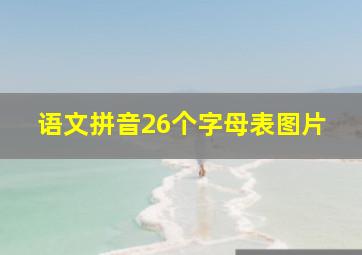 语文拼音26个字母表图片